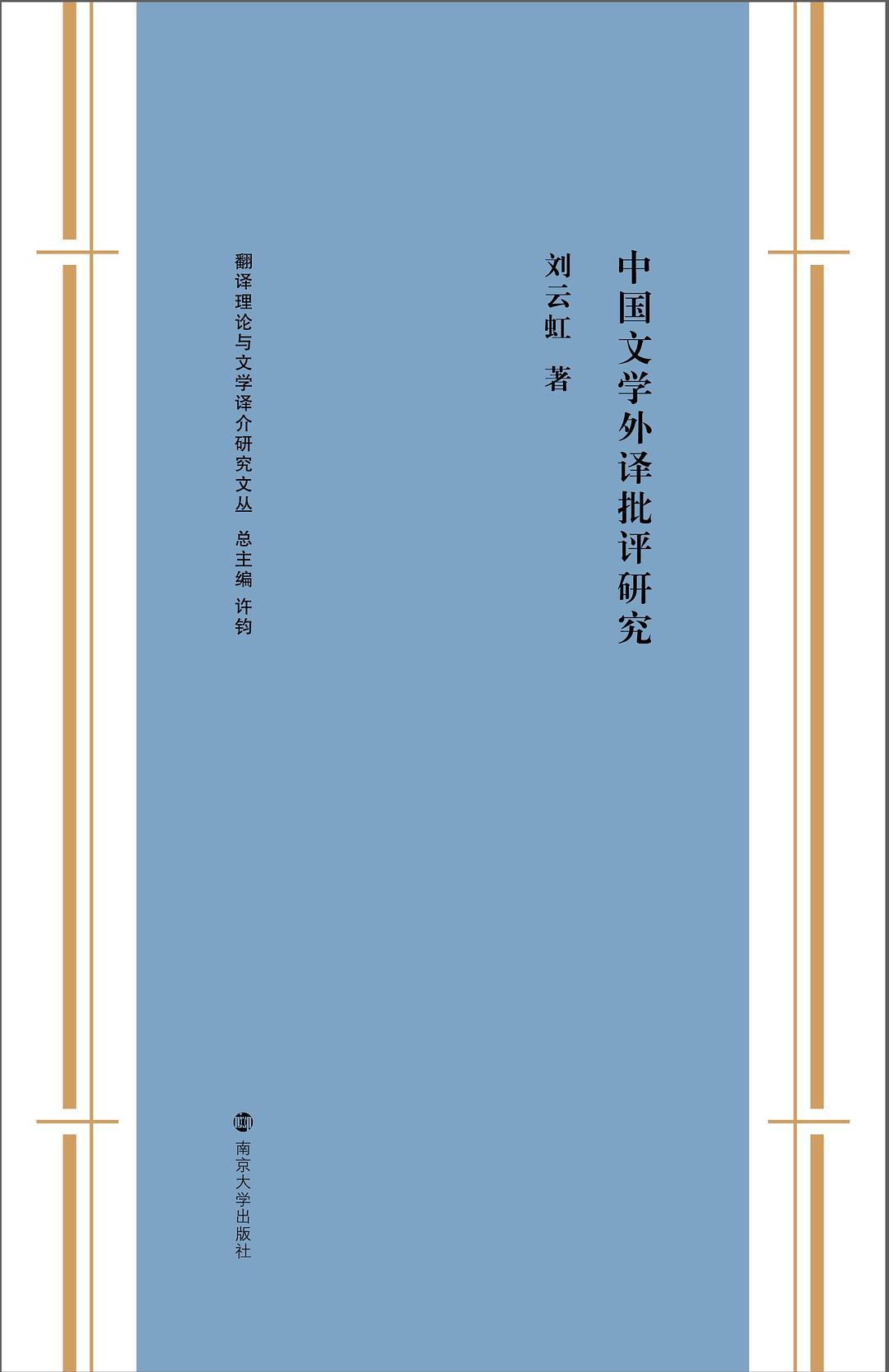 中国文学外译批评研究

刘云虹 著

翻译理论与文学译介研究文丛 总主编 许钧

南京大学出版社